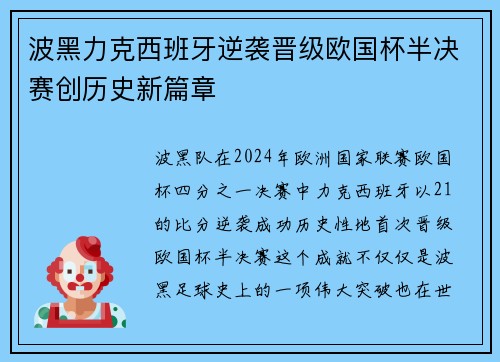 波黑力克西班牙逆袭晋级欧国杯半决赛创历史新篇章

波黑队在2024年欧洲国家联赛欧国杯四分之一决赛中力克西班牙以21的比分逆袭成功历史性地首次晋级欧国杯半决赛这个成就不仅仅是波黑足球史上的一项伟大突破也在世